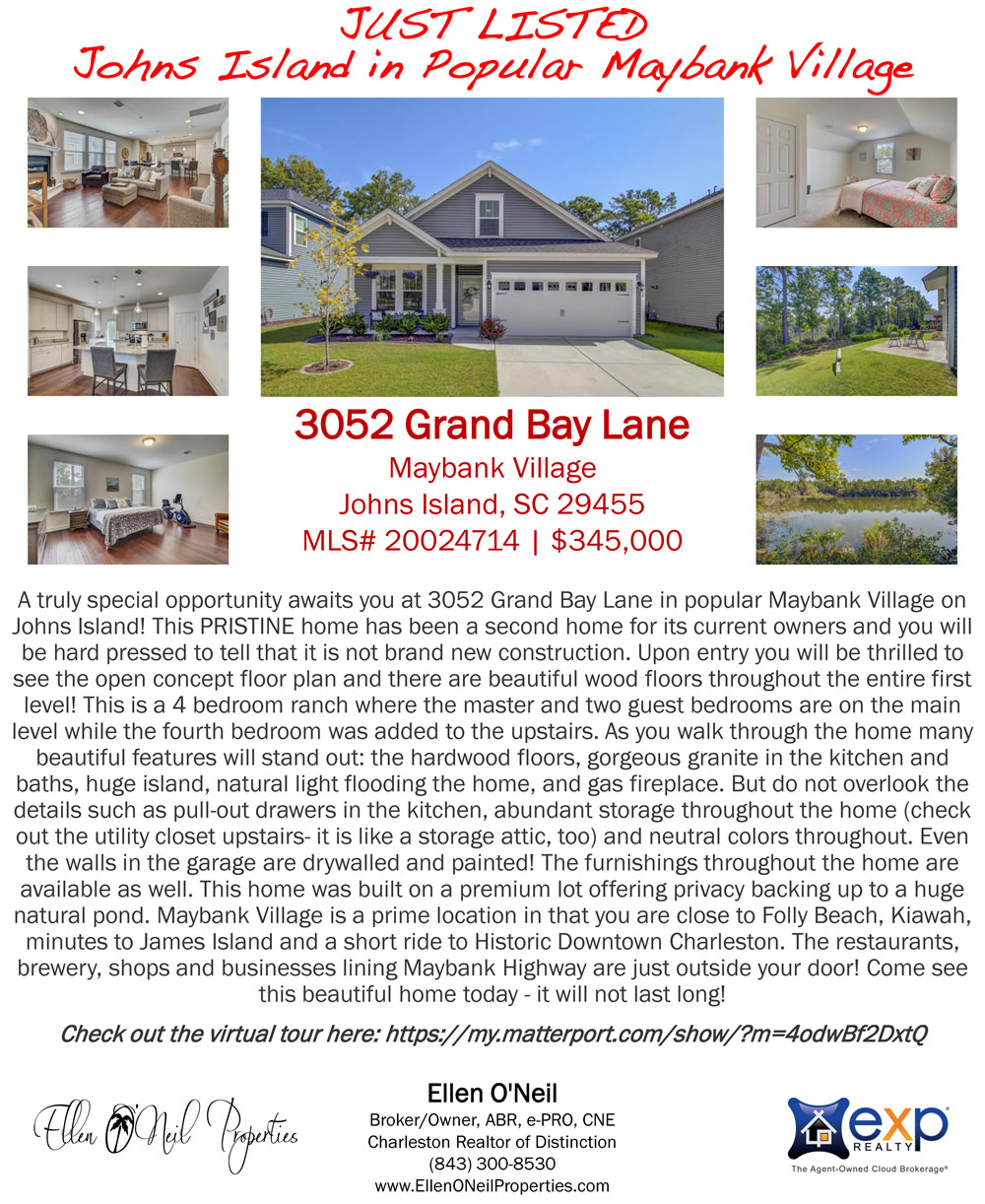 JUST LISTED
Johns Island in Popular Maybank Village

3052 Grand Bay Lane

Maybank Village
Johns Island, SC 29455
MLS# 20024714 | $345,000

A truly special opportunity awaits you at 3052 Grand Bay Lane in popular Maybank Village on Johns Island! This PRISTINE home has been a second home for its current owners and you will be hard pressed to tell that it is not brand new construction. Upon entry you will be thrilled to see the open concept floor plan and there are beautiful wood floors throughout the entire first level! This is a 4 bedroom ranch where the master and two guest bedrooms are on the main level while the fourth bedroom was added to the upstairs. As you walk through the home many beautiful features will stand out: the hardwood floors, gorgeous granite in the kitchen and baths, huge island, natural light flooding the home, and gas fireplace. But do not overlook the details such as pull-out drawers in the kitchen, abundant storage throughout the home (check out the utility closet upstairs- it is like a storage attic, too) and neutral colors throughout. Even the walls in the garage are drywalled and painted! The furnishings throughout the home are available as well. This home was built on a premium lot offering privacy backing up to a huge natural pond. Maybank Village is a prime location in that you are close to Folly Beach, Kiawah, minutes to James Island and a short ride to Historic Downtown Charleston. The restaurants, brewery, shops and businesses lining Maybank Highway are just outside your door! Come see this beautiful home today - it will not last long!

Check out the virtual tour here: https://my.matterport.com/show/?m=4odwBf2DxtQ

Ellen O'Neil Properties

Ellen O'Neil
Broker/Owner, ABR, e-PRO, CNE
Charleston Realtor of Distinction
(843) 300-8530
www.EllenONeilProperties.com

exp REALTY
The Agent-Owned Cloud Brokerage®